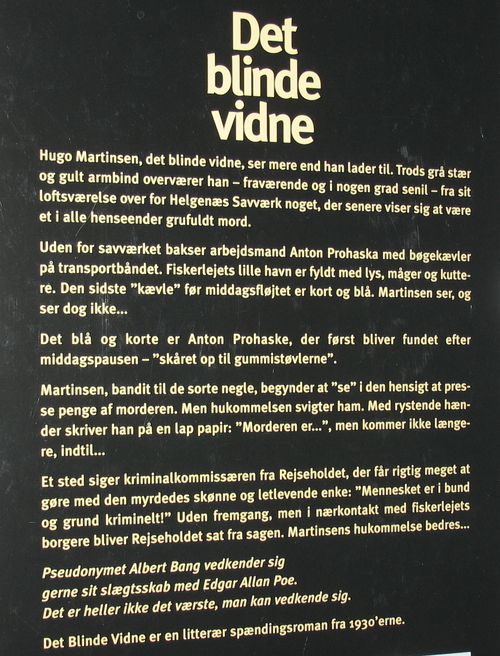 Det blinde vidne

Hugo Martinsen, det blinde vidne, ser mere end han lader til. Trods grå stær og gult armbind overværer han – fraværende og i nogen grad senil – fra sit loftsværelse over for Helgenæs Savværk noget, der senere viser sig at være et i alle henseender grufuldt mord.

Uden for savværket bakser arbejdsmand Anton Prohaska med bøgekævler på transportbåndet. Fiskerlejets lille havn er fyldt med lys, måger og kuttere. Den sidste "kævle" før middagsfløjtet er kort og blå. Martinsen ser, og ser dog ikke...

Det blå og korte er Anton Prohaske, der først bliver fundet efter middagspausen – "skåret op til gummistøvlerne".

Martinsen, bandit til de sorte negle, begynder at "se" i den hensigt at presse penge af morderen. Men hukommelsen svigter ham. Med rystende hænder skriver han på en lap papir: "Morderen er...", men kommer ikke længere, indtil...

Et sted siger kriminalkommissæren fra Rejseholdet, der får rigtig meget at gøre med den myrdedes skønne og letlevende enke: "Mennesket er i bund og grund kriminelt!" Uden fremgang, men i nærkontakt med fiskerlejets borgere bliver Rejseholdet sat fra sagen. Martinsens hukommelse bedres...

Pseudonymet Albert Bang vedkender sig
gerne sit slægtsskab med Edgar Allan Poe.
Det er heller ikke det værste, man kan vedkende sig.

Det Blinde Vidne er en litterær spændingsroman fra 1930'erne.